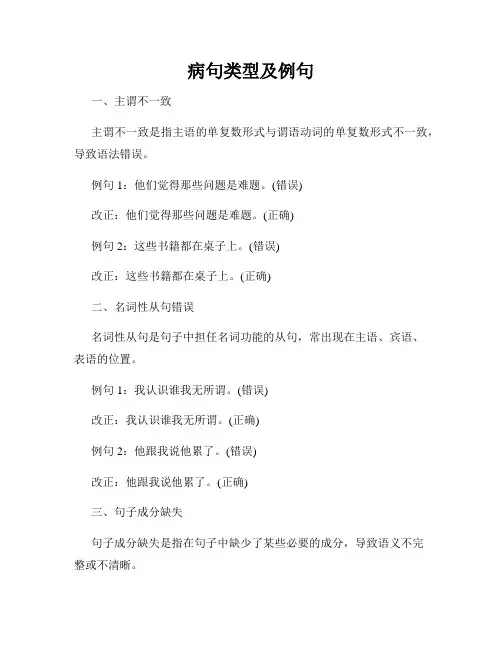 病句类型及例句

一、主谓不一致

主谓不一致是指主语的单复数形式与谓语动词的单复数形式不一致，导致语法错误。

例句 1：他们觉得那些问题是难题。(错误)

改正：他们觉得那些问题是难题。(正确)

例句 2：这些书籍都在桌子上。(错误)

改正：这些书籍都在桌子上。(正确)

二、名词性从句错误

名词性从句是句子中担任名词功能的从句，常出现在主语、宾语、表语的位置。

例句 1：我认识谁我无所谓。(错误)

改正：我认识谁我无所谓。(正确)

例句 2：他跟我说他累了。(错误)

改正：他跟我说他累了。(正确)

三、句子成分缺失

句子成分缺失是指在句子中缺少了某些必要的成分，导致语义不完整或不清晰。